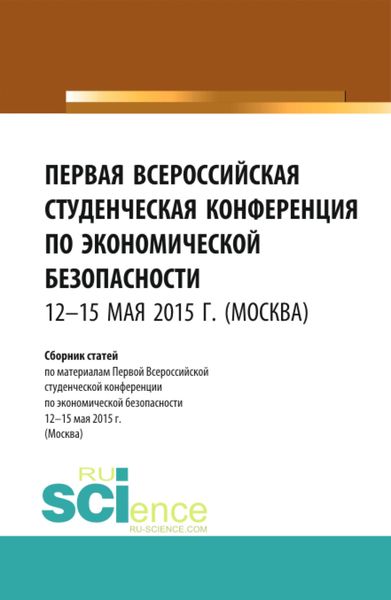 ПЕРВАЯ ВСЕРОССИЙСКАЯ СТУДЕНЧЕСКАЯ КОНФЕРЕНЦИЯ ПО ЭКОНОМИЧЕСКОЙ БЕЗОПАСНОСТИ

12–15 МАЯ 2015 Г. (МОСКВА)

Сборник статей
по материалам Первой Всероссийской студенческой конференции по экономической безопасности 12–15 мая 2015 г. (Москва)

RU
SCIence
RU-SCIENCE.COM